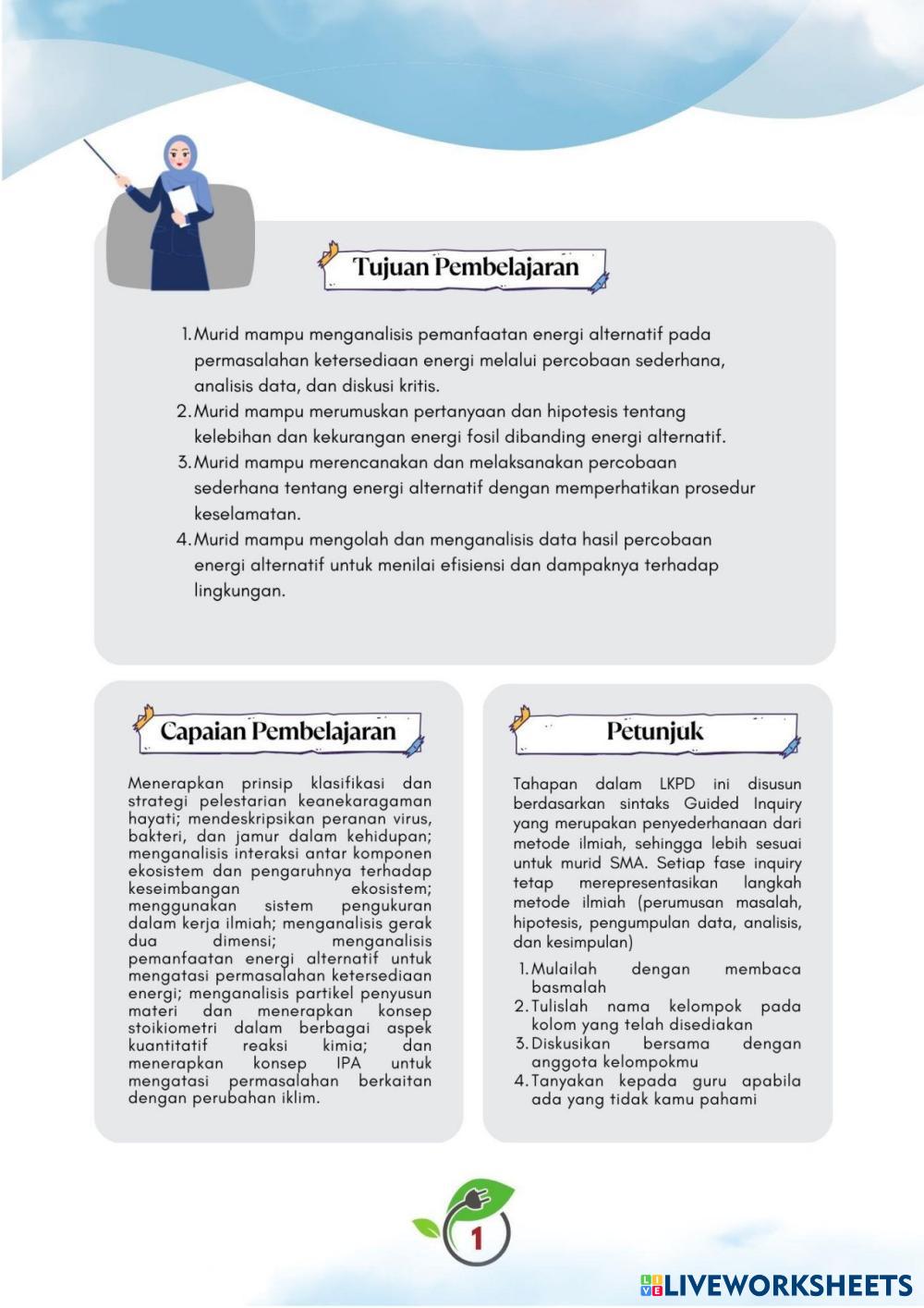 Tujuan Pembelajaran

1. Murid mampu menganalisis pemanfaatan energi alternatif pada permasalahan ketersediaan energi melalui percobaan sederhana, analisis data, dan diskusi kritis.
2. Murid mampu merumuskan pertanyaan dan hipotesis tentang kelebihan dan kekurangan energi fosil dibanding energi alternatif.
3. Murid mampu merencanakan dan melaksanakan percobaan sederhana tentang energi alternatif dengan memperhatikan prosedur keselamatan.
4. Murid mampu mengolah dan menganalisis data hasil percobaan energi alternatif untuk menilai efisiensi dan dampaknya terhadap lingkungan.

Capaian Pembelajaran

Menerapkan prinsip klasifikasi dan strategi pelestarian keanekaragaman hayati; mendeskripsikan peranan virus, bakteri, dan jamur dalam kehidupan; menganalisis interaksi antar komponen ekosistem dan pengaruhnya terhadap keseimbangan ekosistem; menggunakan sistem pengukuran dalam kerja ilmiah; menganalisis gerak dua dimensi; menganalisis pemanfaatan energi alternatif untuk mengatasi permasalahan ketersediaan energi; menganalisis partikel penyusun materi dan menerapkan konsep stoikiometri dalam berbagai aspek kuantitatif reaksi kimia; dan menerapkan konsep IPA untuk mengatasi permasalahan berkaitan dengan perubahan iklim.

Petunjuk

Tahapan dalam LKPD ini disusun berdasarkan sintaks Guided Inquiry yang merupakan penyederhanaan dari metode ilmiah, sehingga lebih sesuai untuk murid SMA. Setiap fase inquiry tetap merepresentasikan langkah metode ilmiah (perumusan masalah, hipotesis, pengumpulan data, analisis, dan kesimpulan)

1. Mulailah dengan membaca basmalah
2. Tulislah nama kelompok pada kolom yang telah disediakan
3. Diskusikan bersama dengan anggota kelompokmu
4. Tanyakan kepada guru apabila ada yang tidak kamu pahami

1

LIVEWORKSHEETS